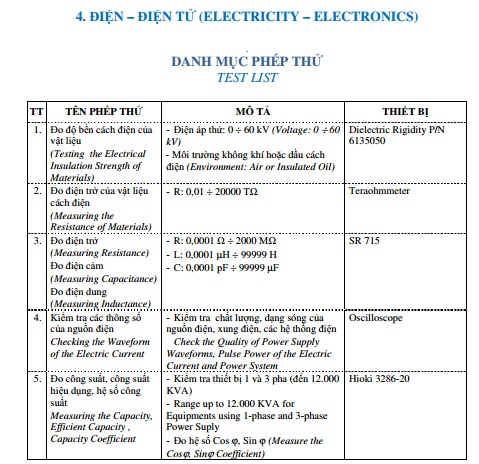 4. ĐIỆN – ĐIỆN TỬ (ELECTRICITY – ELECTRONICS)

DANH MỤC PHÉP THỬ
TEST LIST

| TT | TÊN PHÉP THỬ | MÔ TẢ | THIẾT BỊ |
|---|---|---|---|
| 1. | Đo độ bền cách điện của vật liệu (Testing the Electrical Insulation Strength of Materials) | - Điện áp thử: 0 ÷ 60 kV (Voltage: 0 ÷ 60 kV) - Môi trường không khí hoặc dầu cách điện (Environment: Air or Insulated Oil) | Dielectric Rigidity P/N 6135050 |
| 2. | Đo điện trở của vật liệu cách điện (Measuring the Resistance of Materials) | - R: 0,01 ÷ 20000 TΩ | Teraohmmeter |
| 3. | Đo điện trở (Measuring Resistance) Đo điện cảm (Measuring Capacitance) Đo điện dung (Measuring Inductance) | - R: 0,0001 Ω ÷ 2000 MΩ - L: 0,0001 μH ÷ 99999 H - C: 0,0001 pF ÷ 99999 μF | SR 715 |
| 4. | Kiểm tra các thông số của nguồn điện Checking the Waveform of the Electric Current | - Kiểm tra chất lượng, dạng sóng của nguồn điện, xung điện, các hệ thống điện Check the Quality of Power Supply Waveforms, Pulse Power of the Electric Current and Power System | Oscilloscope |
| 5. | Đo công suất, công suất hiệu dụng, hệ số công suất Measuring the Capacity, Efficient Capacity , Capacity Coefficient | - Kiểm tra thiết bị 1 và 3 pha (đến 12.000 KVA) - Range up to 12.000 KVA for Equipments using 1-phase and 3-phase Power Suply - Đo hệ số Cos φ, Sin φ (Measure the Cosφ, Sinφ Coefficient) | Hioki 3286-20 |